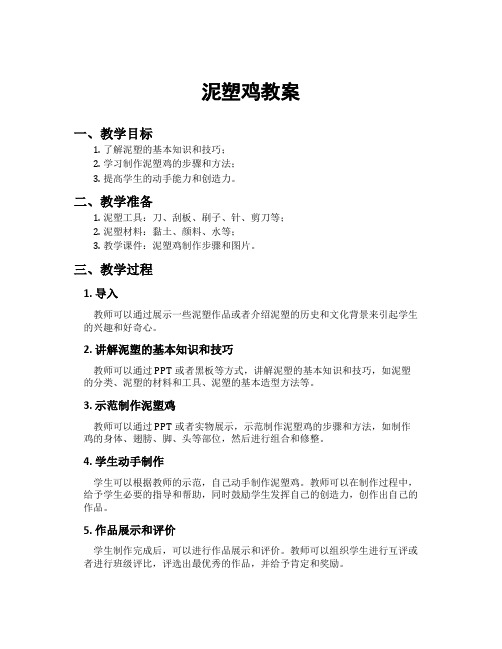 泥塑鸡教案

一、教学目标

1. 了解泥塑的基本知识和技巧；
2. 学习制作泥塑鸡的步骤和方法；
3. 提高学生的动手能力和创造力。

二、教学准备

1. 泥塑工具：刀、刮板、刷子、针、剪刀等；
2. 泥塑材料：黏土、颜料、水等；
3. 教学课件：泥塑鸡制作步骤和图片。

三、教学过程

1. 导入

教师可以通过展示一些泥塑作品或者介绍泥塑的历史和文化背景来引起学生的兴趣和好奇心。

2. 讲解泥塑的基本知识和技巧

教师可以通过 PPT 或者黑板等方式，讲解泥塑的基本知识和技巧，如泥塑的分类、泥塑的材料和工具、泥塑的基本造型方法等。

3. 示范制作泥塑鸡

教师可以通过 PPT 或者实物展示，示范制作泥塑鸡的步骤和方法，如制作鸡的身体、翅膀、脚、头等部位，然后进行组合和修整。

4. 学生动手制作

学生可以根据教师的示范，自己动手制作泥塑鸡。教师可以在制作过程中，给予学生必要的指导和帮助，同时鼓励学生发挥自己的创造力，创作出自己的作品。

5. 作品展示和评价

学生制作完成后，可以进行作品展示和评价。教师可以组织学生进行互评或者进行班级评比，评选出最优秀的作品，并给予肯定和奖励。